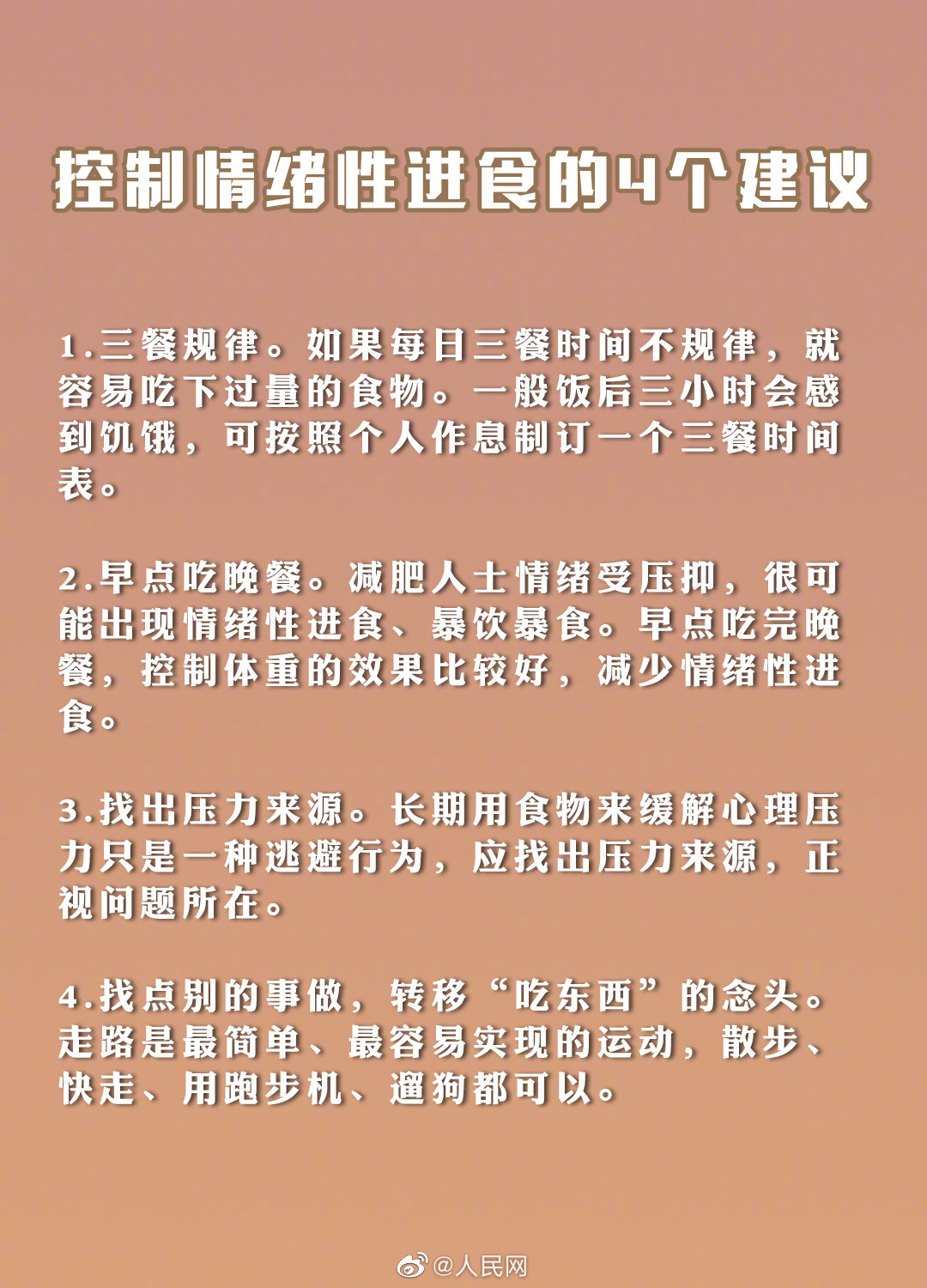 控制情绪性进食的4个建议

1.三餐规律。如果每日三餐时间不规律，就容易吃下过量的食物。一般饭后三小时会感到饥饿，可按照个人作息制订一个三餐时间表。

2.早点吃晚餐。减肥人士情绪受压抑，很可能出现情绪性进食、暴饮暴食。早点吃完晚餐，控制体重的效果比较好，减少情绪性进食。

3.找出压力来源。长期用食物来缓解心理压力只是一种逃避行为，应找出压力来源，正视问题所在。

4.找点别的事做，转移“吃东西”的念头。走路是最简单、最容易实现的运动，散步、快走、用跑步机、遛狗都可以。

@人民网